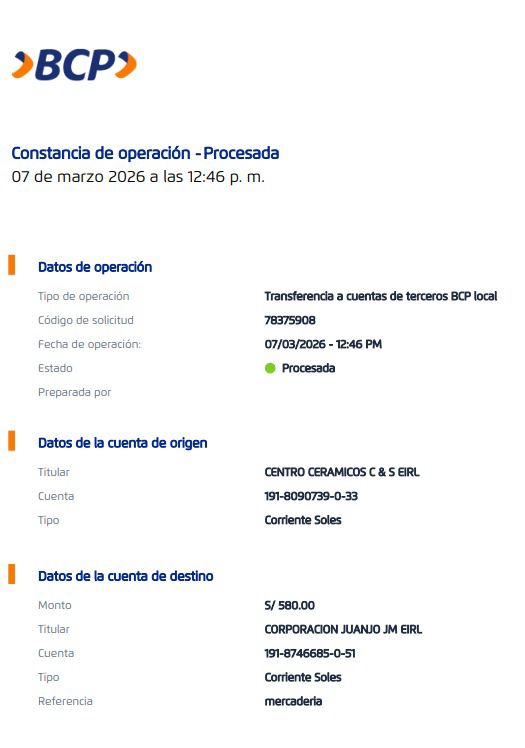 BCP

Constancia de operación - Procesada
07 de marzo 2026 a las 12:46 p. m.

Datos de operación

Tipo de operación
Transferencia a cuentas de terceros BCP local

Código de solicitud
78375908

Fecha de operación:
07/03/2026 - 12:46 PM

Estado
Procesada

Preparada por

Datos de la cuenta de origen

Titular
CENTRO CERAMICOS C & S EIRL

Cuenta
191-8090739-0-33

Tipo
Corriente Soles

Datos de la cuenta de destino

Monto
S/ 580.00

Titular
CORPORACION JUANJO JM EIRL

Cuenta
191-8746685-0-51

Tipo
Corriente Soles

Referencia
mercaderia